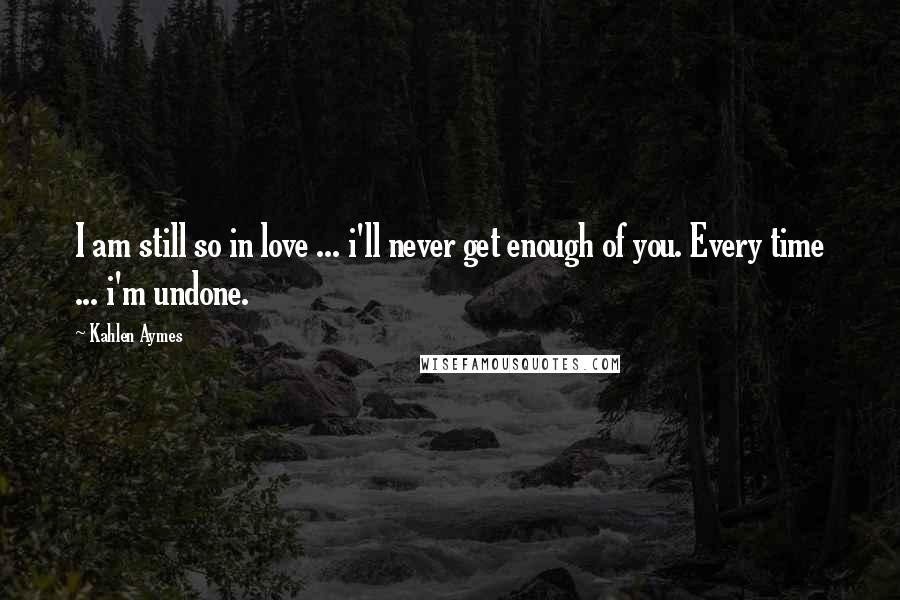 I am still so in love ... i'll never get enough of you. Every time ... i'm undone.

~ Kahlen Aymes

WISEFAMOUSQUOTES.COM